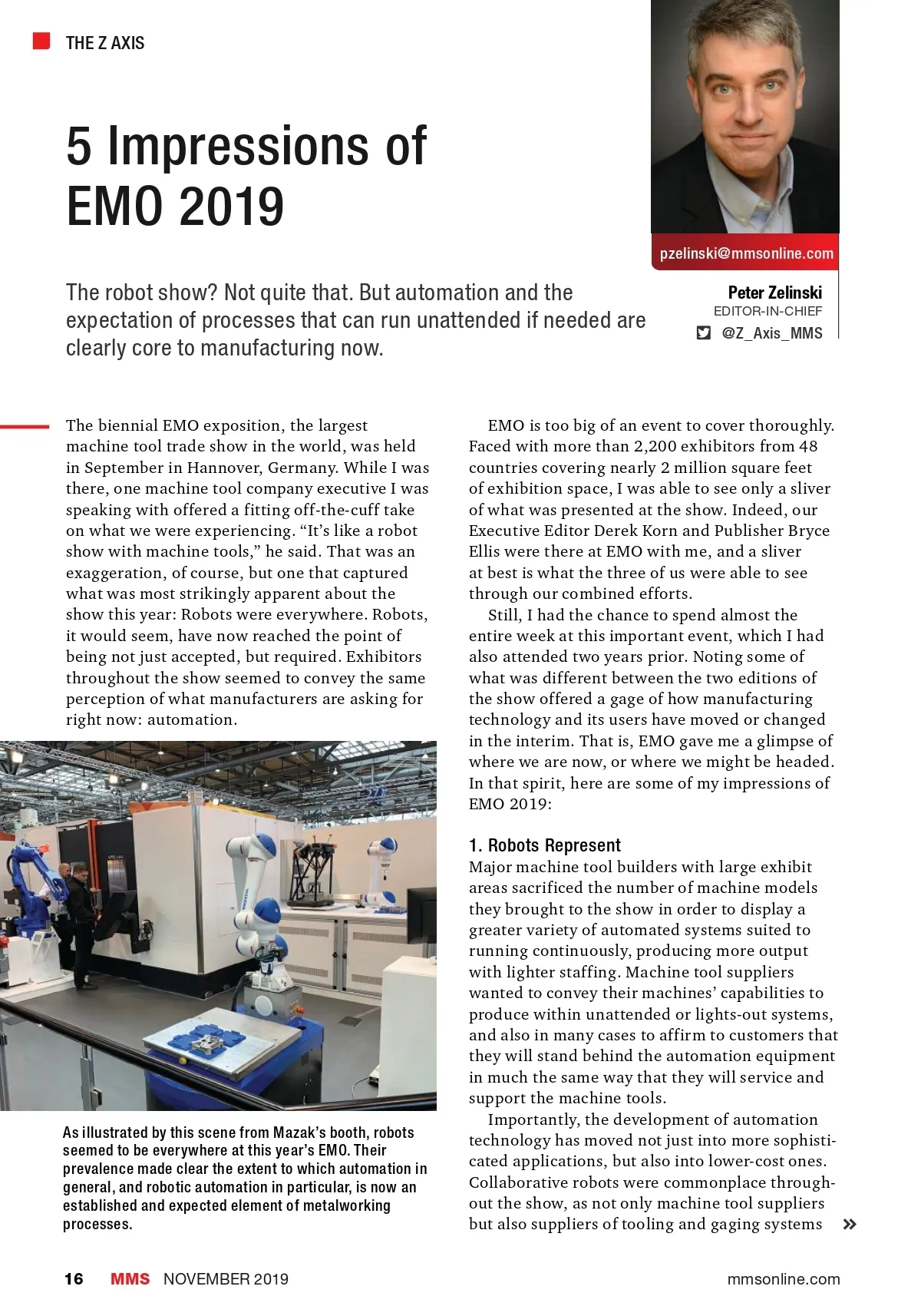 THE Z AXIS

5 Impressions of EMO 2019

pzelinski@mmsonline.com

Peter Zelinski
EDITOR-IN-CHIEF
@Z_Axis_MMS

The robot show? Not quite that. But automation and the expectation of processes that can run unattended if needed are clearly core to manufacturing now.

The biennial EMO exposition, the largest machine tool trade show in the world, was held in September in Hannover, Germany. While I was there, one machine tool company executive I was speaking with offered a fitting off-the-cuff take on what we were experiencing. “It’s like a robot show with machine tools,” he said. That was an exaggeration, of course, but one that captured what was most strikingly apparent about the show this year: Robots were everywhere. Robots, it would seem, have now reached the point of being not just accepted, but required. Exhibitors throughout the show seemed to convey the same perception of what manufacturers are asking for right now: automation.

As illustrated by this scene from Mazak’s booth, robots seemed to be everywhere at this year’s EMO. Their prevalence made clear the extent to which automation in general, and robotic automation in particular, is now an established and expected element of metalworking processes.

EMO is too big of an event to cover thoroughly. Faced with more than 2,200 exhibitors from 48 countries covering nearly 2 million square feet of exhibition space, I was able to see only a sliver of what was presented at the show. Indeed, our Executive Editor Derek Korn and Publisher Bryce Ellis were there at EMO with me, and a sliver at best is what the three of us were able to see through our combined efforts.

Still, I had the chance to spend almost the entire week at this important event, which I had also attended two years prior. Noting some of what was different between the two editions of the show offered a gage of how manufacturing technology and its users have moved or changed in the interim. That is, EMO gave me a glimpse of where we are now, or where we might be headed. In that spirit, here are some of my impressions of EMO 2019:

1. Robots Represent
Major machine tool builders with large exhibit areas sacrificed the number of machine models they brought to the show in order to display a greater variety of automated systems suited to running continuously, producing more output with lighter staffing. Machine tool suppliers wanted to convey their machines’ capabilities to produce within unattended or lights-out systems, and also in many cases to affirm to customers that they will stand behind the automation equipment in much the same way that they will service and support the machine tools.

Importantly, the development of automation technology has moved not just into more sophisticated applications, but also into lower-cost ones. Collaborative robots were commonplace throughout the show, as not only machine tool suppliers but also suppliers of tooling and gaging systems »

16 MMS NOVEMBER 2019 mmsonline.com